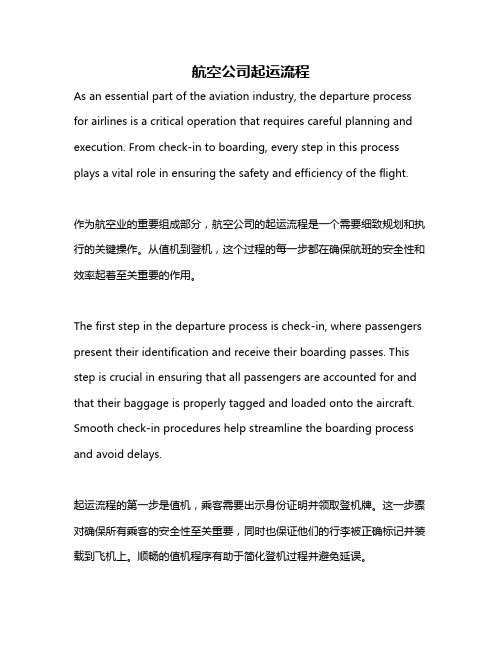 航空公司起运流程

As an essential part of the aviation industry, the departure process for airlines is a critical operation that requires careful planning and execution. From check-in to boarding, every step in this process plays a vital role in ensuring the safety and efficiency of the flight.

作为航空业的重要组成部分，航空公司的起运流程是一个需要细致规划和执行的关键操作。从值机到登机，这个过程的每一步都在确保航班的安全性和效率起着至关重要的作用。

The first step in the departure process is check-in, where passengers present their identification and receive their boarding passes. This step is crucial in ensuring that all passengers are accounted for and that their baggage is properly tagged and loaded onto the aircraft. Smooth check-in procedures help streamline the boarding process and avoid delays.

起运流程的第一步是值机，乘客需要出示身份证明并领取登机牌。这一步骤对确保所有乘客的安全性至关重要，同时也保证他们的行李被正确标记并装载到飞机上。顺畅的值机程序有助于简化登机过程并避免延误。